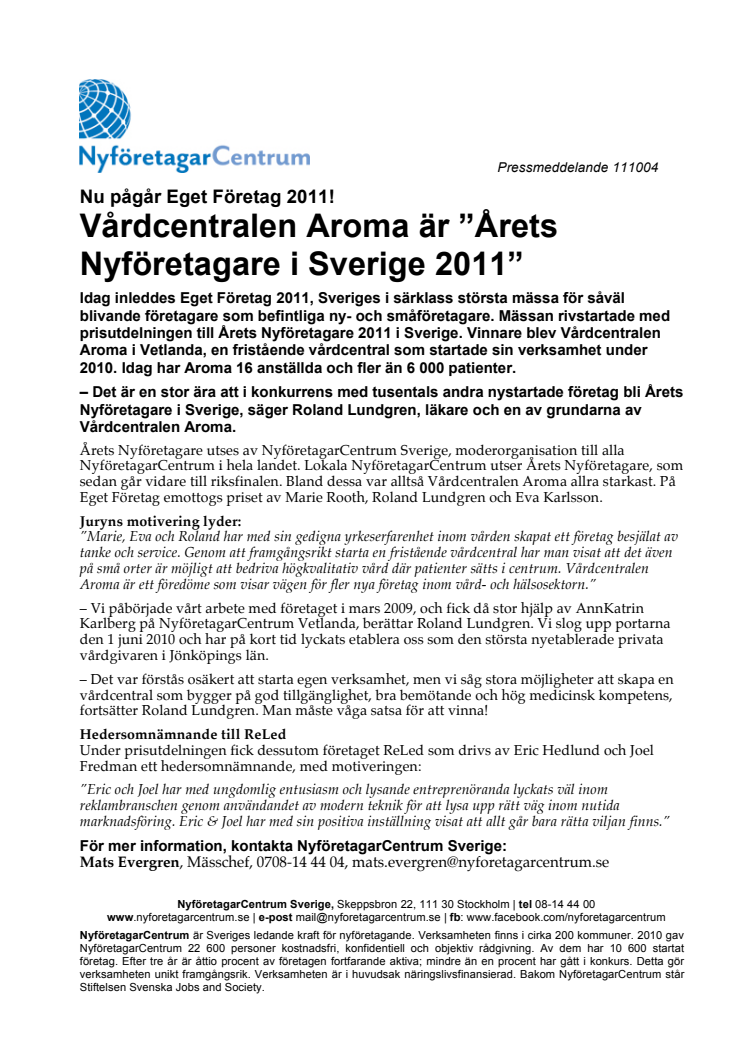 NyföretagarCentrum

Pressmeddelande 111004

Nu pågår Eget Företag 2011!

Vårdcentralen Aroma är ”Årets Nyföretagare i Sverige 2011”

Idag inleddes Eget Företag 2011, Sveriges i särklass största mässa för såväl blivande företagare som befintliga ny- och småföretagare. Mässan rivstartade med prisutdelningen till Årets Nyföretagare 2011 i Sverige. Vinnare blev Vårdcentralen Aroma i Vetlanda, en fristående vårdcentral som startade sin verksamhet under 2010. Idag har Aroma 16 anställda och fler än 6 000 patienter.

– Det är en stor ära att i konkurrens med tusentals andra nystartade företag bli Årets Nyföretagare i Sverige, säger Roland Lundgren, läkare och en av grundarna av Vårdcentralen Aroma.

Årets Nyföretagare utses av NyföretagarCentrum Sverige, moderorganisation till alla NyföretagarCentrum i hela landet. Lokala NyföretagarCentrum utser Årets Nyföretagare, som sedan går vidare till riksfinalen. Bland dessa var alltså Vårdcentralen Aroma allra starkast. På Eget Företag emottogs priset av Marie Rooth, Roland Lundgren och Eva Karlsson.

Juryns motivering lyder:
”Marie, Eva och Roland har med sin gedigna yrkeserfarenhet inom vården skapat ett företag besjälat av tanke och service. Genom att framgångsrikt starta en fristående vårdcentral har man visat att det även på små orter är möjligt att bedriva högkvalitativ vård där patienter sätts i centrum. Vårdcentralen Aroma är ett föredöme som visar vägen för fler nya företag inom vård- och hälsosektorn.”

– Vi påbörjade vårt arbete med företaget i mars 2009, och fick då stor hjälp av AnnKatrin Karlberg på NyföretagarCentrum Vetlanda, berättar Roland Lundgren. Vi slog upp portarna den 1 juni 2010 och har på kort tid lyckats etablera oss som den största nyetablerade privata vårdgivaren i Jönköpings län.

– Det var förstås osäkert att starta egen verksamhet, men vi såg stora möjligheter att skapa en vårdcentral som bygger på god tillgänglighet, bra bemötande och hög medicinsk kompetens, fortsätter Roland Lundgren. Man måste våga satsa för att vinna!

Hedersomnämnande till ReLed
Under prisutdelningen fick dessutom företaget ReLed som drivs av Eric Hedlund och Joel Fredman ett hedersomnämnande, med motiveringen:

”Eric och Joel har med ungdomlig entusiasm och lysande entreprenöranda lyckats väl inom reklambranschen genom användandet av modern teknik för att lysa upp rätt väg inom nutida marknadsföring. Eric & Joel har med sin positiva inställning visat att allt går bara rätta viljan finns.”

För mer information, kontakta NyföretagarCentrum Sverige:
Mats Evergren, Mässchef, 0708-14 44 04, mats.evergren@nyforetagarcentrum.se

NyföretagarCentrum Sverige, Skeppsbron 22, 111 30 Stockholm | tel 08-14 44 00
www.nyforetagarcentrum.se | e-post mail@nyforetagarcentrum.se | fb: www.facebook.com/nyforetagarcentrum

NyföretagarCentrum är Sveriges ledande kraft för nyföretagande. Verksamheten finns i cirka 200 kommuner. 2010 gav NyföretagarCentrum 22 600 personer kostnadsfri, konfidentiell och objektiv rådgivning. Av dem har 10 600 startat företag. Efter tre år är åttio procent av företagen fortfarande aktiva; mindre än en procent har gått i konkurs. Detta gör verksamheten unikt framgångsrik. Verksamheten är i huvudsak näringslivsfinansierad. Bakom NyföretagarCentrum står Stiftelsen Svenska Jobs and Society.